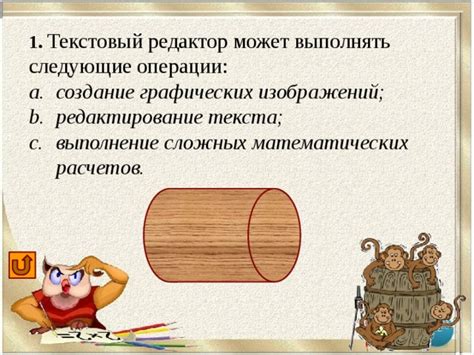 1. Текстовый редактор может выполнять следующие операции:
a. создание графических изображений;
b. редактирование текста;
c. выполнение сложных математических расчетов.